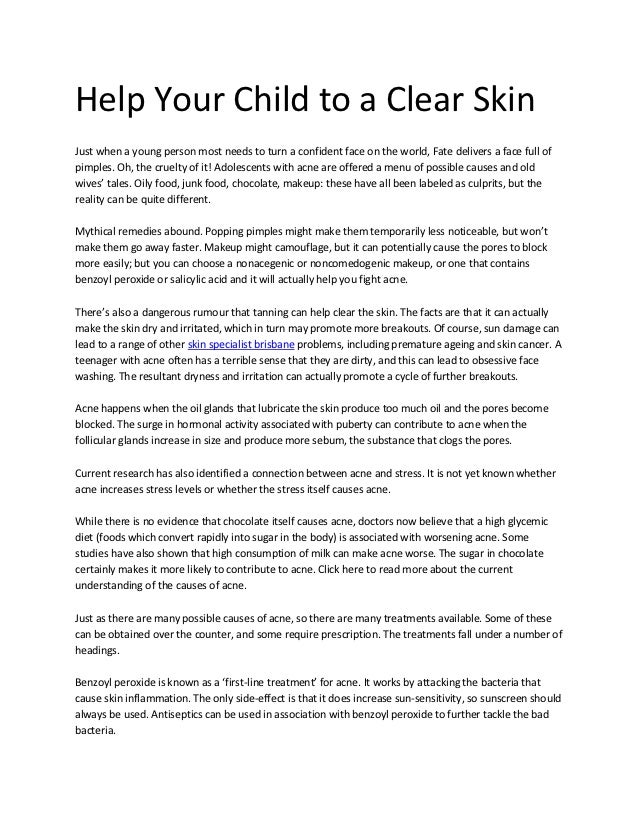 Help Your Child to a Clear Skin

Just when a young person most needs to turn a confident face on the world, Fate delivers a face full of pimples. Oh, the cruelty of it! Adolescents with acne are offered a menu of possible causes and old wives' tales. Oily food, junk food, chocolate, makeup: these have all been labeled as culprits, but the reality can be quite different.

Mythical remedies abound. Popping pimples might make them temporarily less noticeable, but won't make them go away faster. Makeup might camouflage, but it can potentially cause the pores to block more easily; but you can choose a nonacegenic or noncomedogenic makeup, or one that contains benzoyl peroxide or salicylic acid and it will actually help you fight acne.

There's also a dangerous rumour that tanning can help clear the skin. The facts are that it can actually make the skin dry and irritated, which in turn may promote more breakouts. Of course, sun damage can lead to a range of other skin specialist brisbane problems, including premature ageing and skin cancer. A teenager with acne often has a terrible sense that they are dirty, and this can lead to obsessive face washing. The resultant dryness and irritation can actually promote a cycle of further breakouts.

Acne happens when the oil glands that lubricate the skin produce too much oil and the pores become blocked. The surge in hormonal activity associated with puberty can contribute to acne when the follicular glands increase in size and produce more sebum, the substance that clogs the pores.

Current research has also identified a connection between acne and stress. It is not yet known whether acne increases stress levels or whether the stress itself causes acne.

While there is no evidence that chocolate itself causes acne, doctors now believe that a high glycemic diet (foods which convert rapidly into sugar in the body) is associated with worsening acne. Some studies have also shown that high consumption of milk can make acne worse. The sugar in chocolate certainly makes it more likely to contribute to acne. Click here to read more about the current understanding of the causes of acne.

Just as there are many possible causes of acne, so there are many treatments available. Some of these can be obtained over the counter, and some require prescription. The treatments fall under a number of headings.

Benzoyl peroxide is known as a 'first-line treatment' for acne. It works by attacking the bacteria that cause skin inflammation. The only side-effect is that it does increase sun-sensitivity, so sunscreen should always be used. Antiseptics can be used in association with benzoyl peroxide to further tackle the bad bacteria.